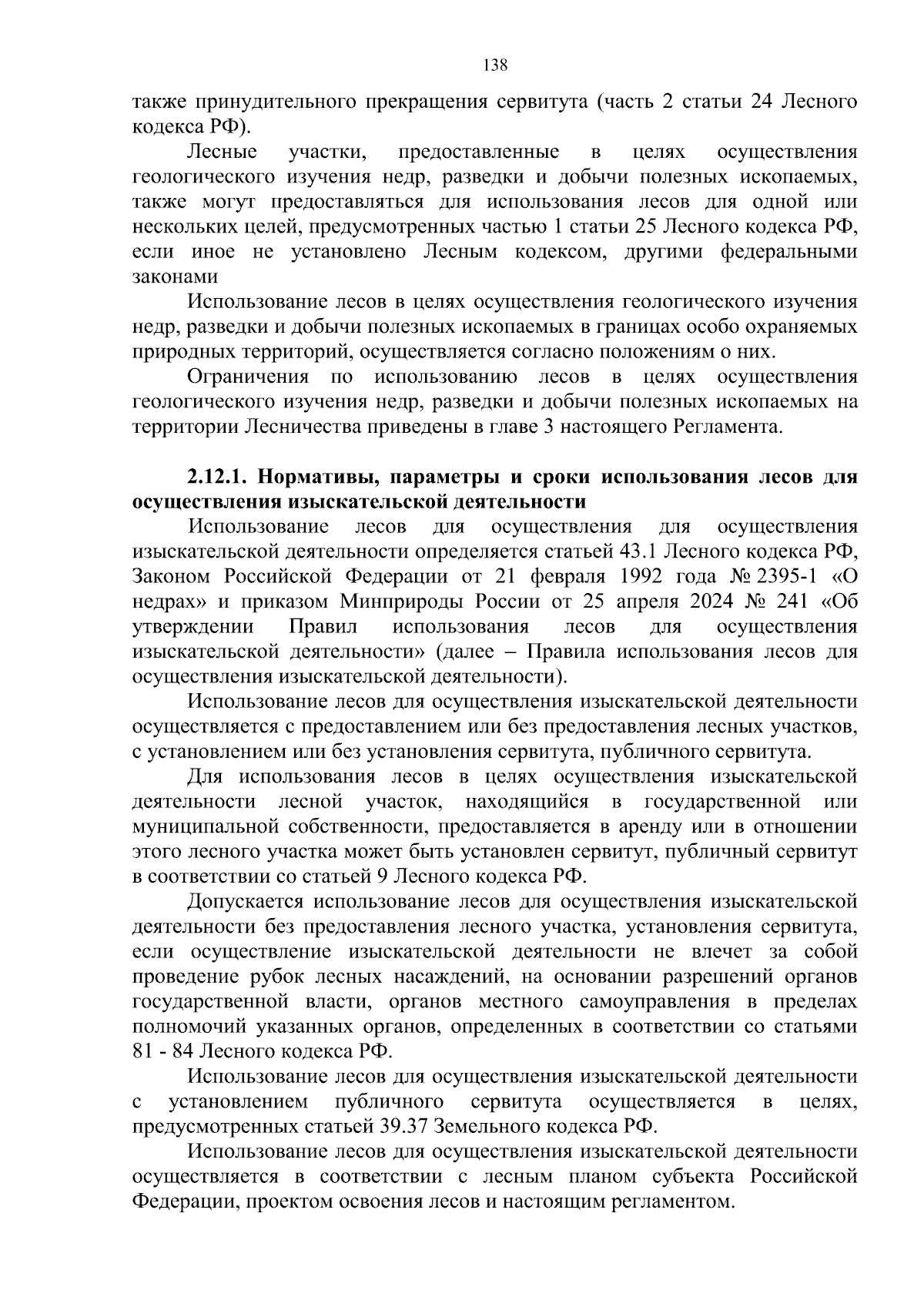 138

также принудительного прекращения сервитута (часть 2 статьи 24 Лесного кодекса РФ).

Лесные участки, предоставленные в целях осуществления геологического изучения недр, разведки и добычи полезных ископаемых, также могут предоставляться для использования лесов для одной или нескольких целей, предусмотренных частью 1 статьи 25 Лесного кодекса РФ, если иное не установлено Лесным кодексом, другими федеральными законами

Использование лесов в целях осуществления геологического изучения недр, разведки и добычи полезных ископаемых в границах особо охраняемых природных территорий, осуществляется согласно положениям о них.

Ограничения по использованию лесов в целях осуществления геологического изучения недр, разведки и добычи полезных ископаемых на территории Лесничества приведены в главе 3 настоящего Регламента.

2.12.1. Нормативы, параметры и сроки использования лесов для осуществления изыскательской деятельности

Использование лесов для осуществления для осуществления изыскательской деятельности определяется статьей 43.1 Лесного кодекса РФ, Законом Российской Федерации от 21 февраля 1992 года № 2395-1 «О недрах» и приказом Минприроды России от 25 апреля 2024 № 241 «Об утверждении Правил использования лесов для осуществления изыскательской деятельности» (далее – Правила использования лесов для осуществления изыскательской деятельности).

Использование лесов для осуществления изыскательской деятельности осуществляется с предоставлением или без предоставления лесных участков, с установлением или без установления сервитута, публичного сервитута.

Для использования лесов в целях осуществления изыскательской деятельности лесной участок, находящийся в государственной или муниципальной собственности, предоставляется в аренду или в отношении этого лесного участка может быть установлен сервитут, публичный сервитут в соответствии со статьей 9 Лесного кодекса РФ.

Допускается использование лесов для осуществления изыскательской деятельности без предоставления лесного участка, установления сервитута, если осуществление изыскательской деятельности не влечет за собой проведение рубок лесных насаждений, на основании разрешений органов государственной власти, органов местного самоуправления в пределах полномочий указанных органов, определенных в соответствии со статьями 81 - 84 Лесного кодекса РФ.

Использование лесов для осуществления изыскательской деятельности с установлением публичного сервитута осуществляется в целях, предусмотренных статьей 39.37 Земельного кодекса РФ.

Использование лесов для осуществления изыскательской деятельности осуществляется в соответствии с лесным планом субъекта Российской Федерации, проектом освоения лесов и настоящим регламентом.